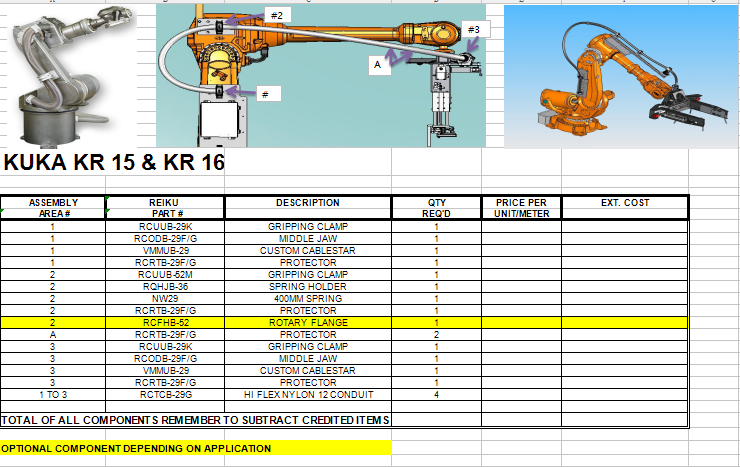 #2

#3

A

#

KUKA KR 15 & KR 16

| ASSEMBLY AREA # | REIKU PART # | DESCRIPTION | QTY REQ'D | PRICE PER UNIT/METER | EXT. COST |
|---|---|---|---|---|---|
| 1 | RCUUB-29K | GRIPPING CLAMP | 1 | | |
| 1 | RCODB-29F/G | MIDDLE JAW | 1 | | |
| 1 | VMMUB-29 | CUSTOM CABLESTAR | 1 | | |
| 1 | RCRTB-29F/G | PROTECTOR | 1 | | |
| 2 | RCUUB-52M | GRIPPING CLAMP | 1 | | |
| 2 | RQHJB-36 | SPRING HOLDER | 1 | | |
| 2 | NW29 | 400MM SPRING | 1 | | |
| 2 | RCRTB-29F/G | PROTECTOR | 1 | | |
| 2 | RCFHB-52 | ROTARY FLANGE | 1 | | |
| A | RCRTB-29F/G | PROTECTOR | 2 | | |
| 3 | RCUUB-29K | GRIPPING CLAMP | 1 | | |
| 3 | RCODB-29F/G | MIDDLE JAW | 1 | | |
| 3 | VMMUB-29 | CUSTOM CABLESTAR | 1 | | |
| 3 | RCRTB-29F/G | PROTECTOR | 1 | | |
| 1 TO 3 | RCTCB-29G | HI FLEX NYLON 12 CONDUIT | 4 | | |
| | | | | | |
| TOTAL OF ALL COMPONENTS REMEMBER TO SUBTRACT CREDITED ITEMS | | | | | |

OPTIONAL COMPONENT DEPENDING ON APPLICATION